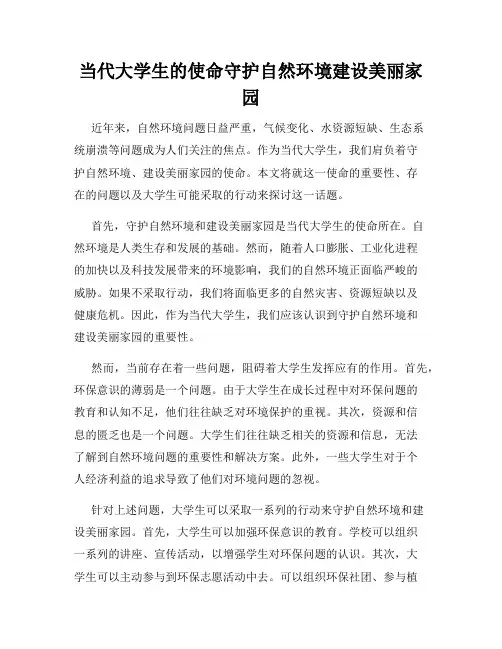 当代大学生的使命守护自然环境建设美丽家园

近年来，自然环境问题日益严重，气候变化、水资源短缺、生态系统崩溃等问题成为人们关注的焦点。作为当代大学生，我们肩负着守护自然环境、建设美丽家园的使命。本文将就这一使命的重要性、存在的问题以及大学生可能采取的行动来探讨这一话题。

首先，守护自然环境和建设美丽家园是当代大学生的使命所在。自然环境是人类生存和发展的基础。然而，随着人口膨胀、工业化进程的加快以及科技发展带来的环境影响，我们的自然环境正面临严峻的威胁。如果不采取行动，我们将面临更多的自然灾害、资源短缺以及健康危机。因此，作为当代大学生，我们应该认识到守护自然环境和建设美丽家园的重要性。

然而，当前存在着一些问题，阻碍着大学生发挥应有的作用。首先，环保意识的薄弱是一个问题。由于大学生在成长过程中对环保问题的教育和认知不足，他们往往缺乏对环境保护的重视。其次，资源和信息的匮乏也是一个问题。大学生们往往缺乏相关的资源和信息，无法了解到自然环境问题的重要性和解决方案。此外，一些大学生对于个人经济利益的追求导致了他们对环境问题的忽视。

针对上述问题，大学生可以采取一系列的行动来守护自然环境和建设美丽家园。首先，大学生可以加强环保意识的教育。学校可以组织一系列的讲座、宣传活动，以增强学生对环保问题的认识。其次，大学生可以主动参与到环保志愿活动中去。可以组织环保社团、参与植